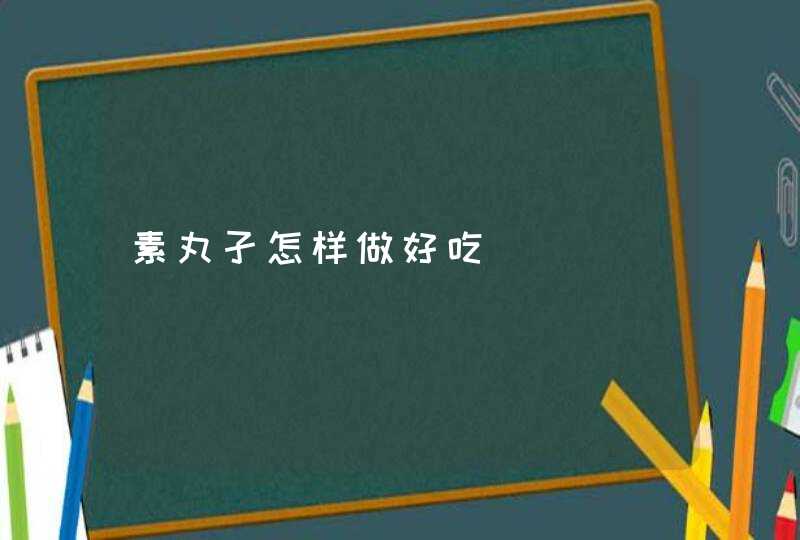 素丸子怎样做好吃